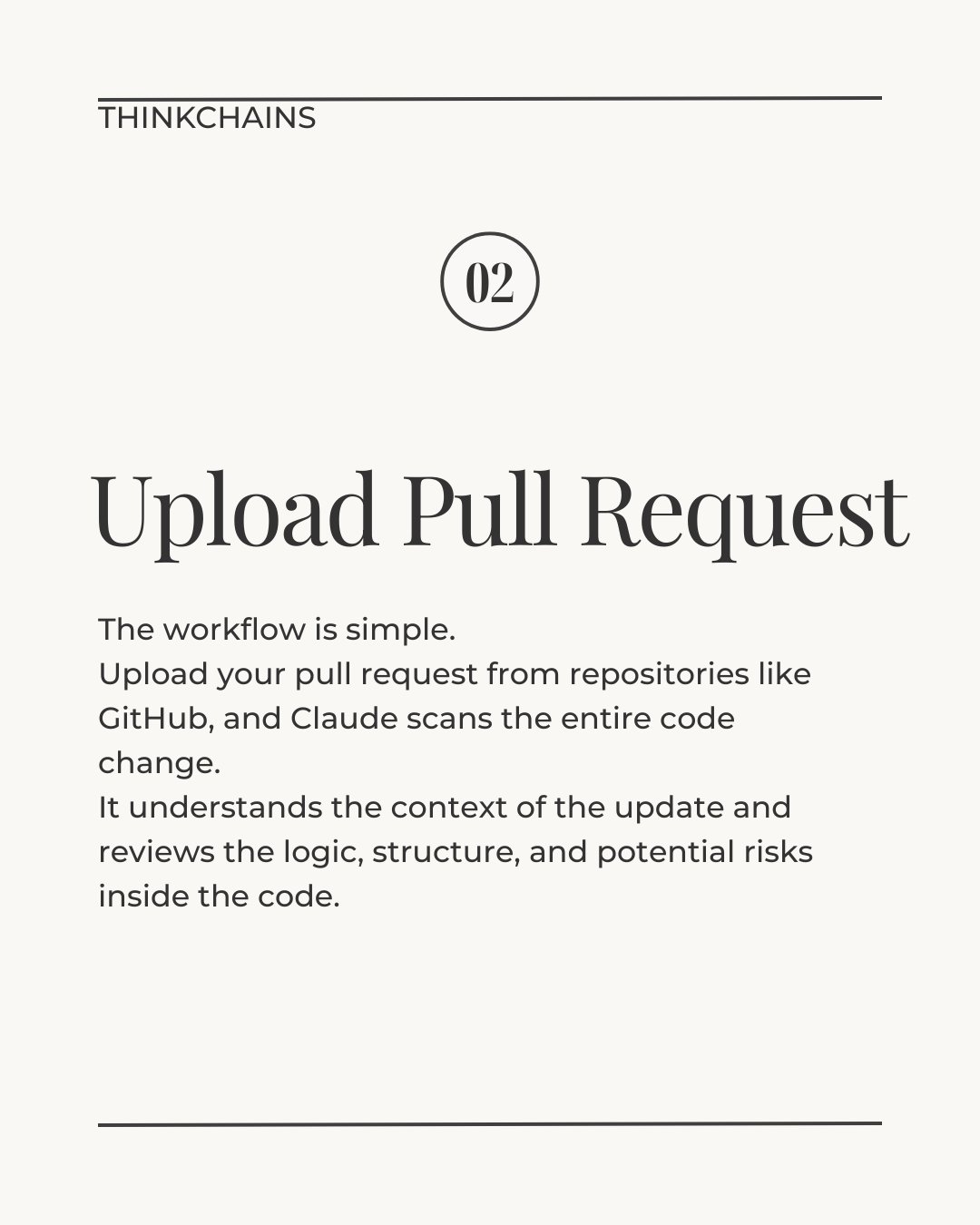 THINKCHAINS

02

Upload Pull Request

The workflow is simple.
Upload your pull request from repositories like GitHub, and Claude scans the entire code change.
It understands the context of the update and reviews the logic, structure, and potential risks inside the code.